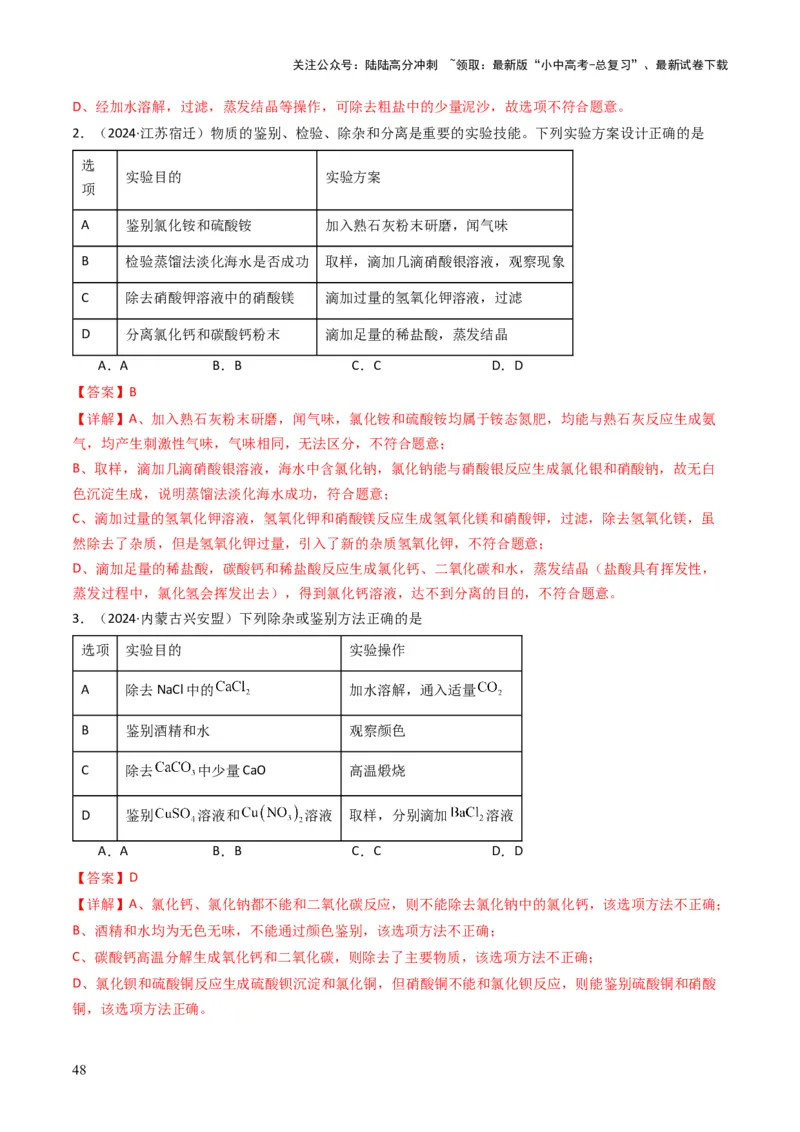 关注公众号：陆陆高分冲刺 ~领取：最新版“小中高考-总复习”、最新试卷下载

D、经加水溶解，过滤，蒸发结晶等操作，可除去粗盐中的少量泥沙，故选项不符合题意。

2．（2024·江苏宿迁）物质的鉴别、检验、除杂和分离是重要的实验技能。下列实验方案设计正确的是

| 选项 | 实验目的 | 实验方案 |
|---|---|---|
| A | 鉴别氯化铵和硫酸铵 | 加入熟石灰粉末研磨，闻气味 |
| B | 检验蒸馏法淡化海水是否成功 | 取样，滴加几滴硝酸银溶液，观察现象 |
| C | 除去硝酸钾溶液中的硝酸镁 | 滴加过量的氢氧化钾溶液，过滤 |
| D | 分离氯化钙和碳酸钙粉末 | 滴加足量的稀盐酸，蒸发结晶 |

A．A　　B．B　　C．C　　D．D

【答案】B

【详解】A、加入熟石灰粉末研磨，闻气味，氯化铵和硫酸铵均属于铵态氮肥，均能与熟石灰反应生成氨气，均产生刺激性气味，气味相同，无法区分，不符合题意；

B、取样，滴加几滴硝酸银溶液，海水中含氯化钠，氯化钠能与硝酸银反应生成氯化银和硝酸钠，故无白色沉淀生成，说明蒸馏法淡化海水成功，符合题意；

C、滴加过量的氢氧化钾溶液，氢氧化钾和硝酸镁反应生成氢氧化镁和硝酸钾，过滤，除去氢氧化镁，虽然除去了杂质，但是氢氧化钾过量，引入了新的杂质氢氧化钾，不符合题意；

D、滴加足量的稀盐酸，碳酸钙和稀盐酸反应生成氯化钙、二氧化碳和水，蒸发结晶（盐酸具有挥发性，蒸发过程中，氯化氢会挥发出去），得到氯化钙溶液，达不到分离的目的，不符合题意。

3．（2024·内蒙古兴安盟）下列除杂或鉴别方法正确的是

| 选项 | 实验目的 | 实验操作 |
|---|---|---|
| A | 除去 NaCl 中的$CaCl_2$ | 加水溶解，通入适量$CO_2$ |
| B | 鉴别酒精和水 | 观察颜色 |
| C | 除去$CaCO_3$中少量 CaO | 高温煅烧 |
| D | 鉴别$CuSO_4$溶液和$Cu(NO_3)_2$溶液 | 取样，分别滴加$BaCl_2$溶液 |

A．A　　B．B　　C．C　　D．D

【答案】D

【详解】A、氯化钙、氯化钠都不能和二氧化碳反应，则不能除去氯化钠中的氯化钙，该选项方法不正确；

B、酒精和水均为无色无味，不能通过颜色鉴别，该选项方法不正确；

C、碳酸钙高温分解生成氧化钙和二氧化碳，则除去了主要物质，该选项方法不正确；

D、氯化钡和硫酸铜反应生成硫酸钡沉淀和氯化铜，但硝酸铜不能和氯化钡反应，则能鉴别硫酸铜和硝酸铜，该选项方法正确。

48